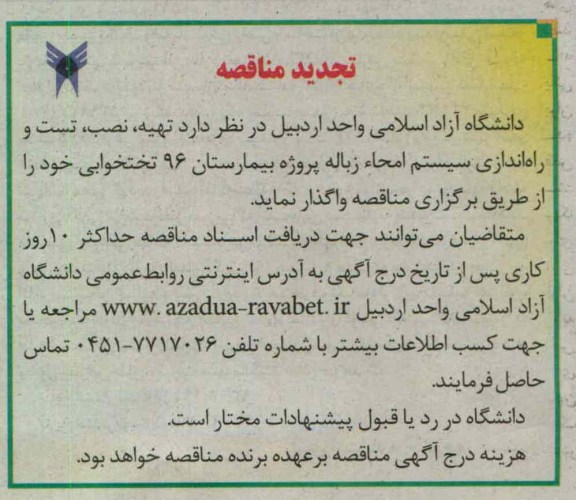 تجدید مناقصه

دانشگاه آزاد اسلامی واحد اردبیل در نظر دارد تهیه، نصب، تست و راه‌اندازی سیستم امحاء زباله پروژه بیمارستان ۹۶ تختخوابی خود را از طریق برگزاری مناقصه واگذار نماید.

متقاضیان می‌توانند جهت دریافت اسناد مناقصه حداکثر ۱۰روز کاری پس از تاریخ درج آگهی به آدرس اینترنتی روابط‌عمومی دانشگاه آزاد اسلامی واحد اردبیل www. azadua-ravabet. ir مراجعه یا جهت کسب اطلاعات بیشتر با شماره تلفن ۷۷۱۷۰۲۶-۰۴۵۱ تماس حاصل فرمایند.

دانشگاه در رد یا قبول پیشنهادات مختار است.

هزینه درج آگهی مناقصه برعهده برنده مناقصه خواهد بود.